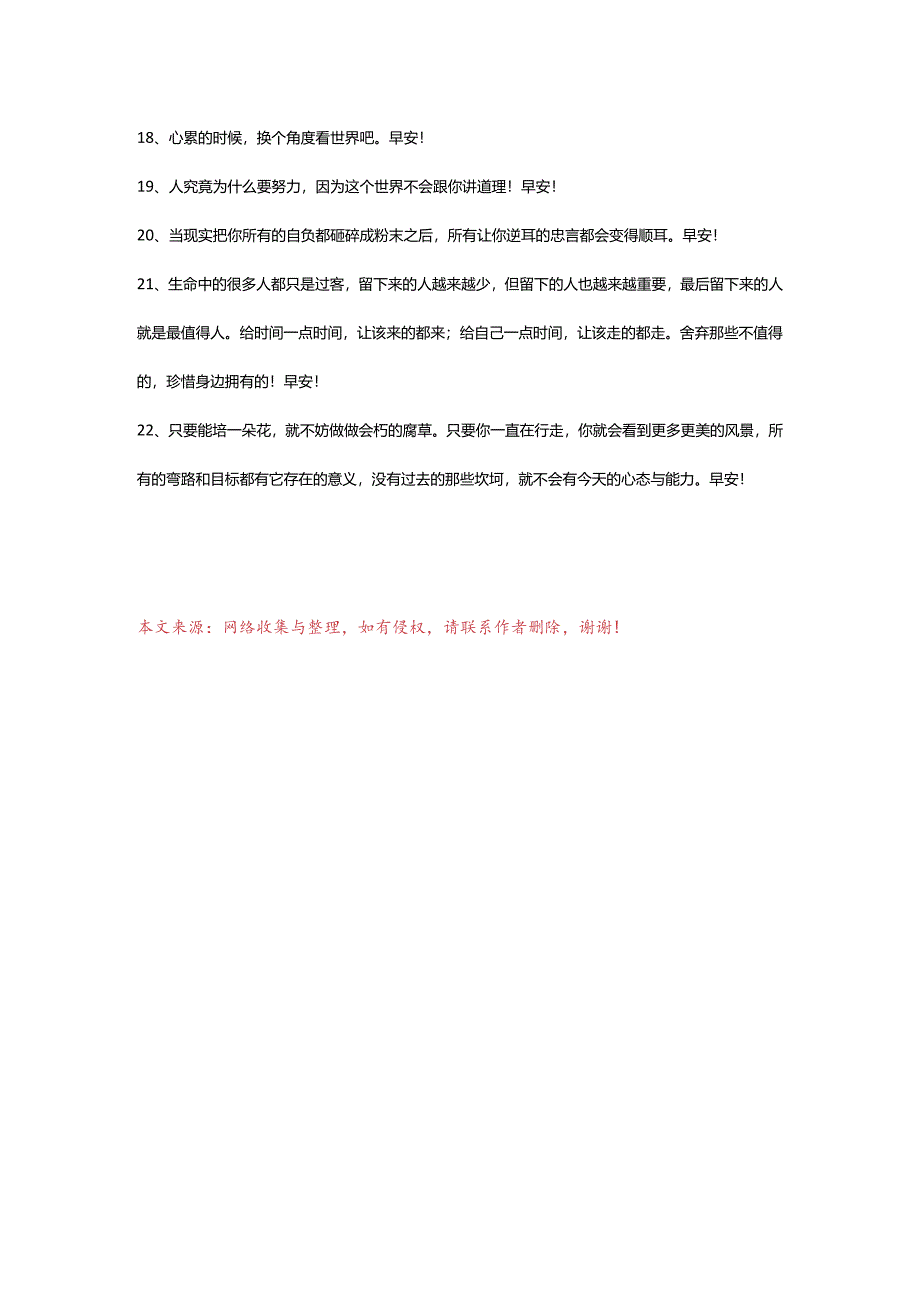 18、心累的时候，换个角度看世界吧。早安！

19、人究竟为什么要努力，因为这个世界不会跟你讲道理！早安！

20、当现实把你所有的自负都砸碎成粉末之后，所有让你逆耳的忠言都会变得顺耳。早安！

21、生命中的很多人都只是过客，留下来的人越来越少，但留下的人也越来越重要，最后留下来的人就是最值得人。给时间一点时间，让该来的都来；给自己一点时间，让该走的都走。舍弃那些不值得的，珍惜身边拥有的！早安！

22、只要能培一朵花，就不妨做做会朽的腐草。只要你一直在行走，你就会看到更多更美的风景，所有的弯路和目标都有它存在的意义，没有过去的那些坎坷，就不会有今天的心态与能力。早安！

本文来源：网络收集与整理，如有侵权，请联系作者删除，谢谢！